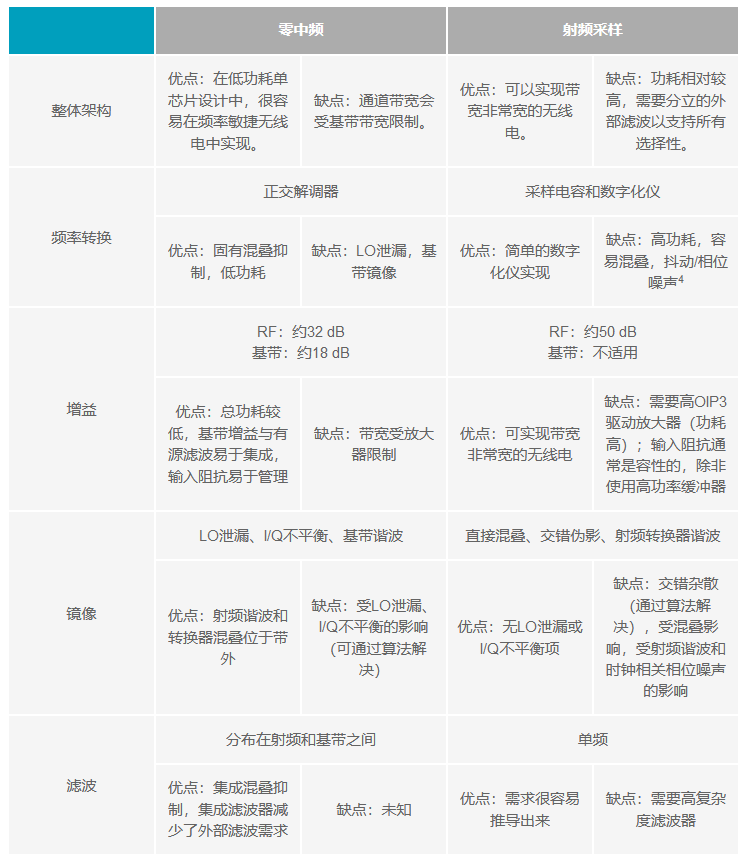 | | 零中频 | | 射频采样 | |
|---|---|---|---|---|
| 整体架构 | 优点：在低功耗单芯片设计中，很容易在频率敏捷无线电中实现。 | 缺点：通道带宽会受基带带宽限制。 | 优点：可以实现带宽非常宽的无线电。 | 缺点：功耗相对较高，需要分立的外部滤波以支持所有选择性。 |
| 频率转换 | 正交解调器 | | 采样电容和数字化仪 | |
| | 优点：固有混叠抑制，低功耗 | 缺点：LO泄漏，基带镜像 | 优点：简单的数字化仪实现 | 缺点：高功耗，容易混叠，抖动/相位噪声$^4$ |
| 增益 | RF：约32 dB 基带：约18 dB | | RF：约50 dB 基带：不适用 | |
| | 优点：总功耗较低，基带增益与有源滤波易于集成，输入阻抗易于管理 | 缺点：带宽受放大器限制 | 优点：可实现带宽非常宽的无线电 | 缺点：需要高OIP3驱动放大器（功耗高）；输入阻抗通常是容性的，除非使用高功率缓冲器 |
| 镜像 | LO泄漏、I/Q不平衡、基带谐波 | | 直接混叠、交错伪影、射频转换器谐波 | |
| | 优点：射频谐波和转换器混叠位于带外 | 缺点：受LO泄漏、I/Q不平衡的影响（可通过算法解决） | 优点：无LO泄漏或I/Q不平衡项 | 缺点：交错杂散（通过算法解决），受混叠影响，受射频谐波和时钟相关相位噪声的影响 |
| 滤波 | 分布在射频和基带之间 | | 单频 | |
| | 优点：集成混叠抑制，集成滤波器减少了外部滤波需求 | 缺点：未知 | 优点：需求很容易推导出来 | 缺点：需要高复杂度滤波器 |